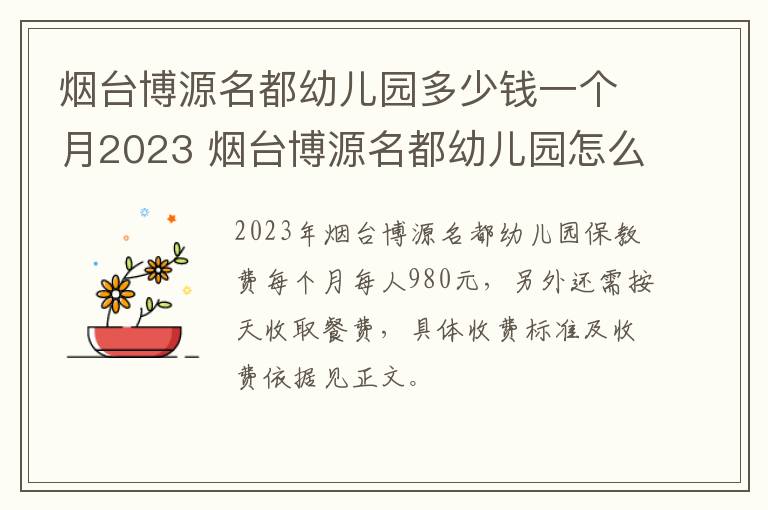 烟台博源名都幼儿园多少钱一个月2023 烟台博源名都幼儿园怎么

2023年烟台博源名都幼儿园保教费每个月每人980元，另外还需按天收取餐费，具体收费标准及收费依据见正文。